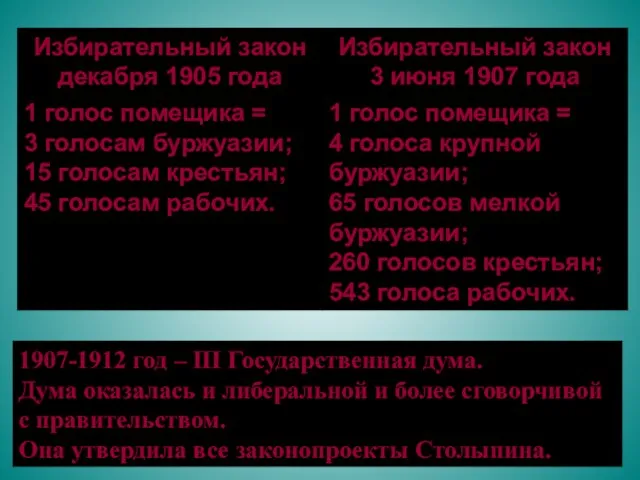 | Избирательный закон декабря 1905 года | Избирательный закон 3 июня 1907 года |
|---|---|
| 1 голос помещика = 3 голосам буржуазии; 15 голосам крестьян; 45 голосам рабочих. | 1 голос помещика = 4 голоса крупной буржуазии; 65 голосов мелкой буржуазии; 260 голосов крестьян; 543 голоса рабочих. |

1907-1912 год – III Государственная дума.
Дума оказалась и либеральной и более сговорчивой с правительством.
Она утвердила все законопроекты Столыпина.